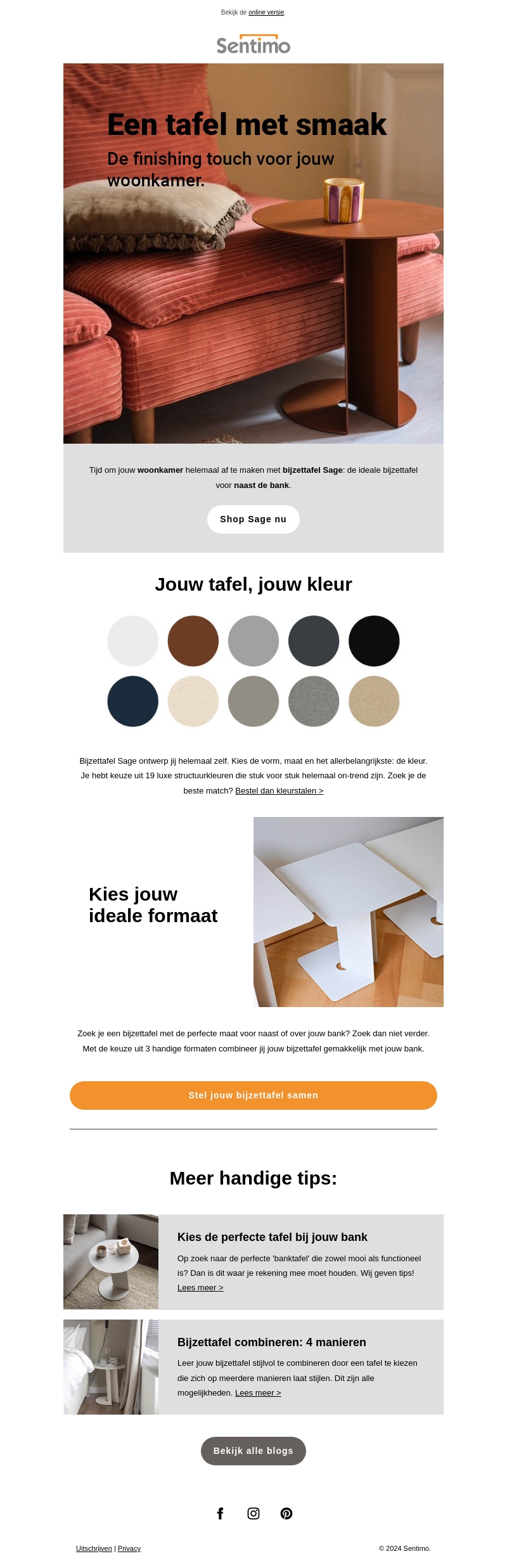 Bekijk de online versie.

Sentimo

Een tafel met smaak

De finishing touch voor jouw woonkamer.

Tijd om jouw woonkamer helemaal af te maken met bijzettafel Sage: de ideale bijzettafel voor naast de bank.

Shop Sage nu

Jouw tafel, jouw kleur

Bijzettafel Sage ontwerp jij helemaal zelf. Kies de vorm, maat en het allerbelangrijkste: de kleur. Je hebt keuze uit 19 luxe structuurkleuren die stuk voor stuk helemaal on-trend zijn. Zoek je de beste match? Bestel dan kleurstalen >

Kies jouw ideale formaat

Zoek je een bijzettafel met de perfecte maat voor naast of over jouw bank? Zoek dan niet verder. Met de keuze uit 3 handige formaten combineer jij jouw bijzettafel gemakkelijk met jouw bank.

Stel jouw bijzettafel samen

Meer handige tips:

Kies de perfecte tafel bij jouw bank

Op zoek naar de perfecte 'banktafel' die zowel mooi als functioneel is? Dan is dit waar je rekening mee moet houden. Wij geven tips! Lees meer >

Bijzettafel combineren: 4 manieren

Leer jouw bijzettafel stijlvol te combineren door een tafel te kiezen die zich op meerdere manieren laat stijlen. Dit zijn alle mogelijkheden. Lees meer >

Bekijk alle blogs

Uitschrijven | Privacy

© 2024 Sentimo.